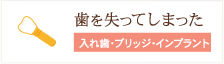 歯を失ってしまった

入れ歯・ブリッジ・インプラント